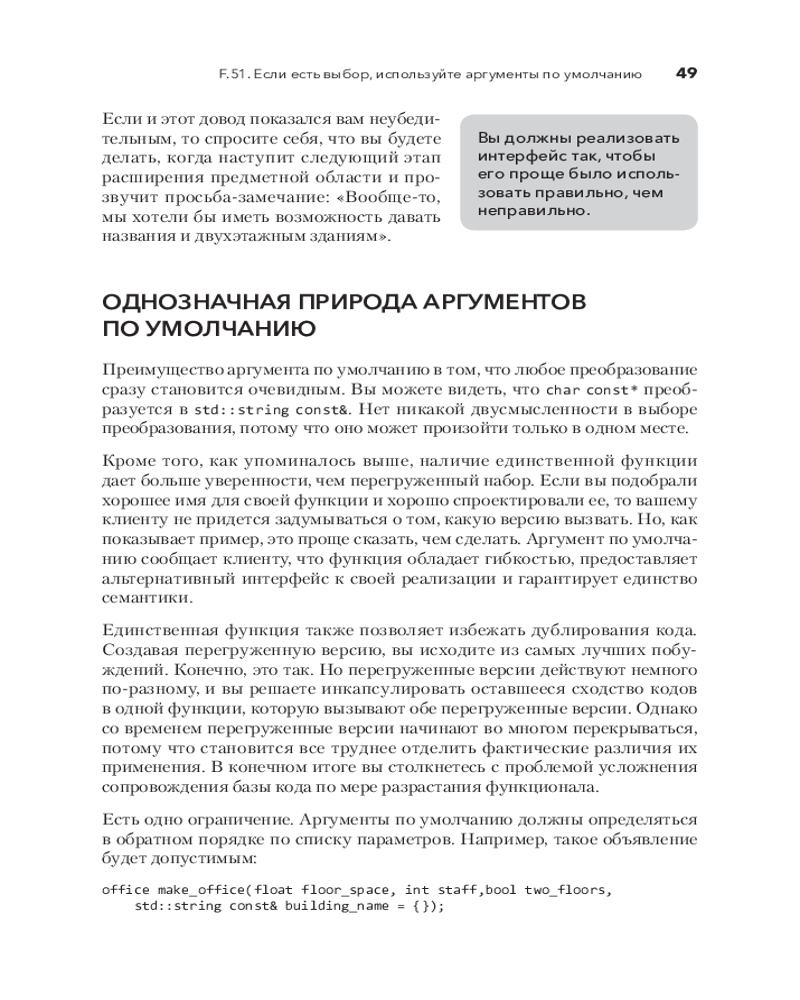 F.51. Если есть выбор, используйте аргументы по умолчанию 49

Если и этот довод показался вам неубедительным, то спросите себя, что вы будете делать, когда наступит следующий этап расширения предметной области и прозвучит просьба-замечание: «Вообще-то, мы хотели бы иметь возможность давать названия и двухэтажным зданиям».

Вы должны реализовать интерфейс так, чтобы его проще было использовать правильно, чем неправильно.

ОДНОЗНАЧНАЯ ПРИРОДА АРГУМЕНТОВ ПО УМОЛЧАНИЮ

Преимущество аргумента по умолчанию в том, что любое преобразование сразу становится очевидным. Вы можете видеть, что char const* преобразуется в std::string const&. Нет никакой двусмысленности в выборе преобразования, потому что оно может произойти только в одном месте.

Кроме того, как упоминалось выше, наличие единственной функции дает больше уверенности, чем перегруженный набор. Если вы подобрали хорошее имя для своей функции и хорошо спроектировали ее, то вашему клиенту не придется задумываться о том, какую версию вызвать. Но, как показывает пример, это проще сказать, чем сделать. Аргумент по умолчанию сообщает клиенту, что функция обладает гибкостью, предоставляет альтернативный интерфейс к своей реализации и гарантирует единство семантики.

Единственная функция также позволяет избежать дублирования кода. Создавая перегруженную версию, вы исходите из самых лучших побуждений. Конечно, это так. Но перегруженные версии действуют немного по-разному, и вы решаете инкапсулировать оставшееся сходство кодов в одной функции, которую вызывают обе перегруженные версии. Однако со временем перегруженные версии начинают во многом перекрываться, потому что становится все труднее отделить фактические различия их применения. В конечном итоге вы столкнетесь с проблемой усложнения сопровождения базы кода по мере разрастания функционала.

Есть одно ограничение. Аргументы по умолчанию должны определяться в обратном порядке по списку параметров. Например, такое объявление будет допустимым:

office make_office(float floor_space, int staff,bool two_floors,
    std::string const& building_name = {});